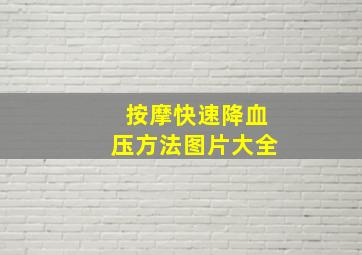 按摩快速降血压方法图片大全